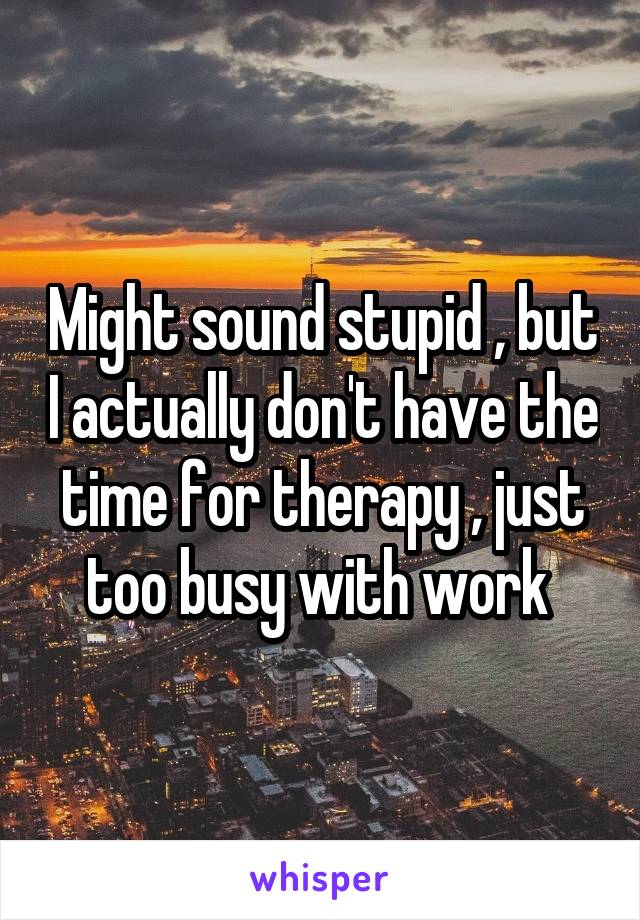 Might sound stupid , but I actually don't have the time for therapy , just too busy with work

whisper